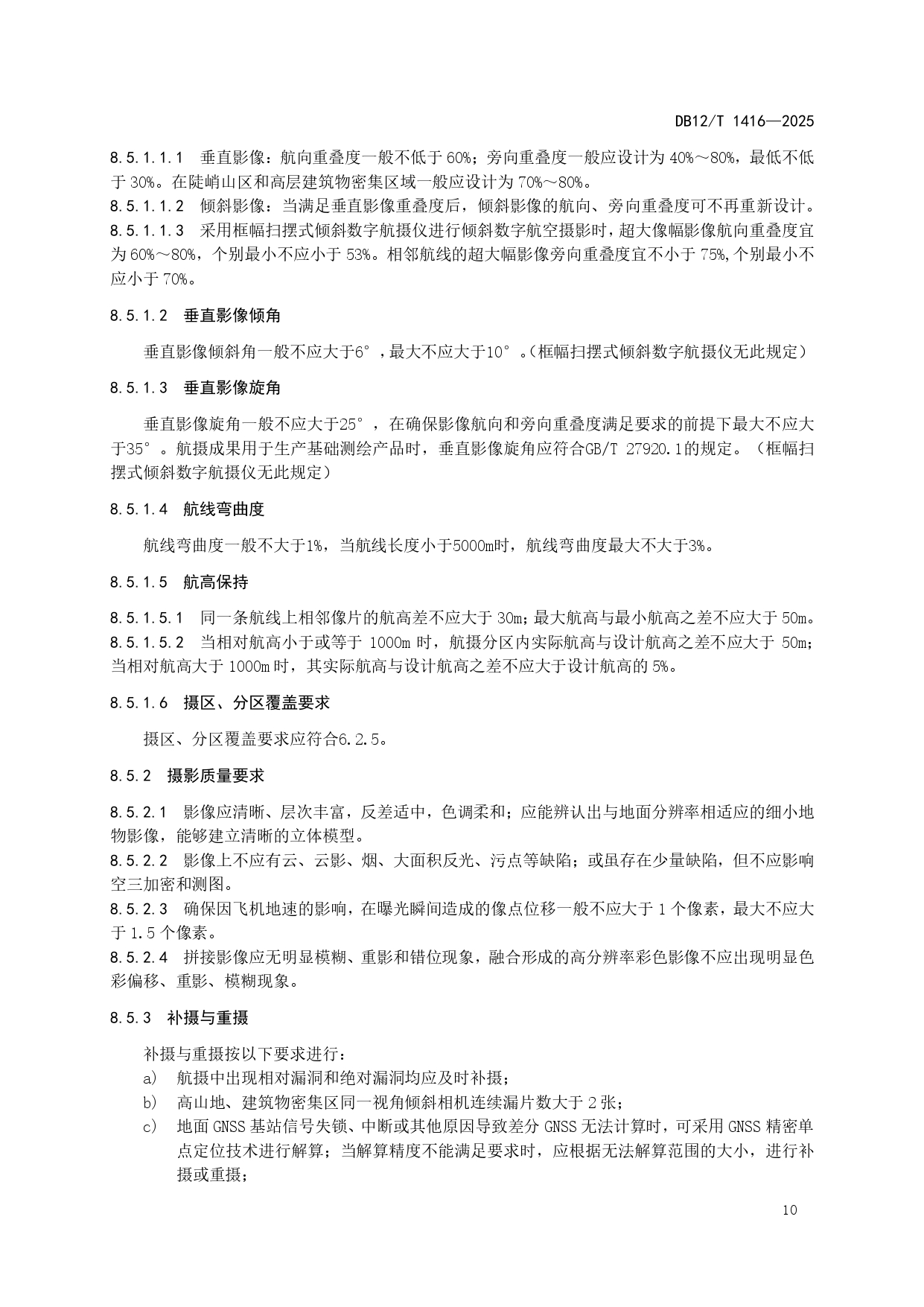 DB12/T 1416—2025

8.5.1.1.1 垂直影像：航向重叠度一般不低于 60%；旁向重叠度一般应设计为 40%～80%，最低不低于 30%。在陡峭山区和高层建筑物密集区域一般应设计为 70%～80%。
8.5.1.1.2 倾斜影像：当满足垂直影像重叠度后，倾斜影像的航向、旁向重叠度可不再重新设计。
8.5.1.1.3 采用框幅扫摆式倾斜数字航摄仪进行倾斜数字航空摄影时，超大像幅影像航向重叠度宜为 60%～80%，个别最小不应小于 53%。相邻航线的超大幅影像旁向重叠度宜不小于 75%,个别最小不应小于 70%。

8.5.1.2 垂直影像倾角

垂直影像倾斜角一般不应大于6°，最大不应大于10°。(框幅扫摆式倾斜数字航摄仪无此规定)

8.5.1.3 垂直影像旋角

垂直影像旋角一般不应大于25°，在确保影像航向和旁向重叠度满足要求的前提下最大不应大于35°。航摄成果用于生产基础测绘产品时，垂直影像旋角应符合GB/T 27920.1的规定。（框幅扫摆式倾斜数字航摄仪无此规定）

8.5.1.4 航线弯曲度

航线弯曲度一般不大于1%，当航线长度小于5000m时，航线弯曲度最大不大于3%。

8.5.1.5 航高保持

8.5.1.5.1 同一条航线上相邻像片的航高差不应大于 30m；最大航高与最小航高之差不应大于 50m。
8.5.1.5.2 当相对航高小于或等于 1000m 时，航摄分区内实际航高与设计航高之差不应大于 50m；当相对航高大于 1000m 时，其实际航高与设计航高之差不应大于设计航高的 5%。

8.5.1.6 摄区、分区覆盖要求

摄区、分区覆盖要求应符合6.2.5。

8.5.2 摄影质量要求

8.5.2.1 影像应清晰、层次丰富，反差适中，色调柔和；应能辨认出与地面分辨率相适应的细小地物影像，能够建立清晰的立体模型。
8.5.2.2 影像上不应有云、云影、烟、大面积反光、污点等缺陷；或虽存在少量缺陷，但不应影响空三加密和测图。
8.5.2.3 确保因飞机地速的影响，在曝光瞬间造成的像点位移一般不应大于 1 个像素，最大不应大于 1.5 个像素。
8.5.2.4 拼接影像应无明显模糊、重影和错位现象，融合形成的高分辨率彩色影像不应出现明显色彩偏移、重影、模糊现象。

8.5.3 补摄与重摄

补摄与重摄按以下要求进行：
a) 航摄中出现相对漏洞和绝对漏洞均应及时补摄；
b) 高山地、建筑物密集区同一视角倾斜相机连续漏片数大于 2 张；
c) 地面 GNSS 基站信号失锁、中断或其他原因导致差分 GNSS 无法计算时，可采用 GNSS 精密单点定位技术进行解算；当解算精度不能满足要求时，应根据无法解算范围的大小，进行补摄或重摄；

10